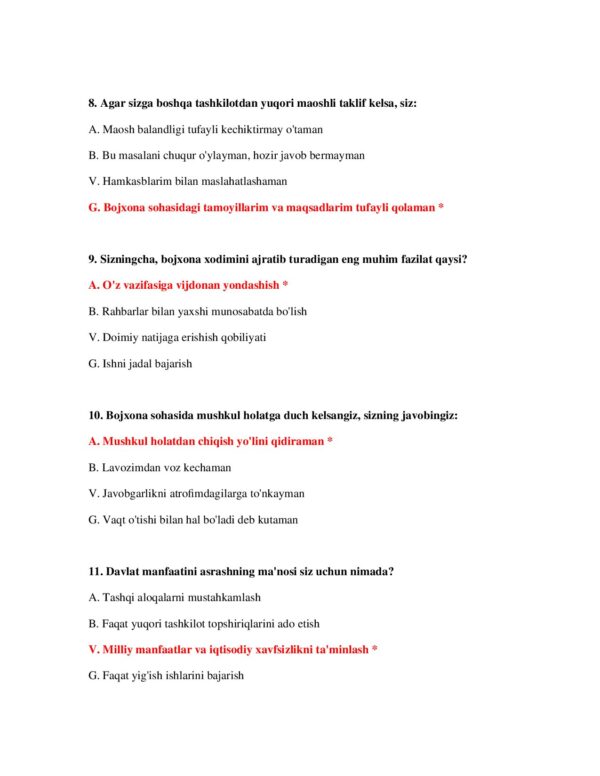 8. Agar sizga boshqa tashkilotdan yuqori maoshli taklif kelsa, siz:

A. Maosh balandligi tufayli kechiktirmay o'taman

B. Bu masalani chuqur o'ylayman, hozir javob bermayman

V. Hamkasblarim bilan maslahatlashaman

G. Bojxona sohasidagi tamoyillarim va maqsadlarim tufayli qolaman *

9. Sizningcha, bojxona xodimini ajratib turadigan eng muhim fazilat qaysi?

A. O'z vazifasiga vijdonan yondashish *

B. Rahbarlar bilan yaxshi munosabatda bo'lish

V. Doimiy natijaga erishish qobiliyati

G. Ishni jadal bajarish

10. Bojxona sohasida mushkul holatga duch kelsangiz, sizning javobingiz:

A. Mushkul holatdan chiqish yo'lini qidiraman *

B. Lavozimdan voz kechaman

V. Javobgarlikni atrofimdagilarga to'nkayman

G. Vaqt o'tishi bilan hal bo'ladi deb kutaman

11. Davlat manfaatini asrashning ma'nosi siz uchun nimada?

A. Tashqi aloqalarni mustahkamlash

B. Faqat yuqori tashkilot topshiriqlarini ado etish

V. Milliy manfaatlar va iqtisodiy xavfsizlikni ta'minlash *

G. Faqat yig'ish ishlarini bajarish